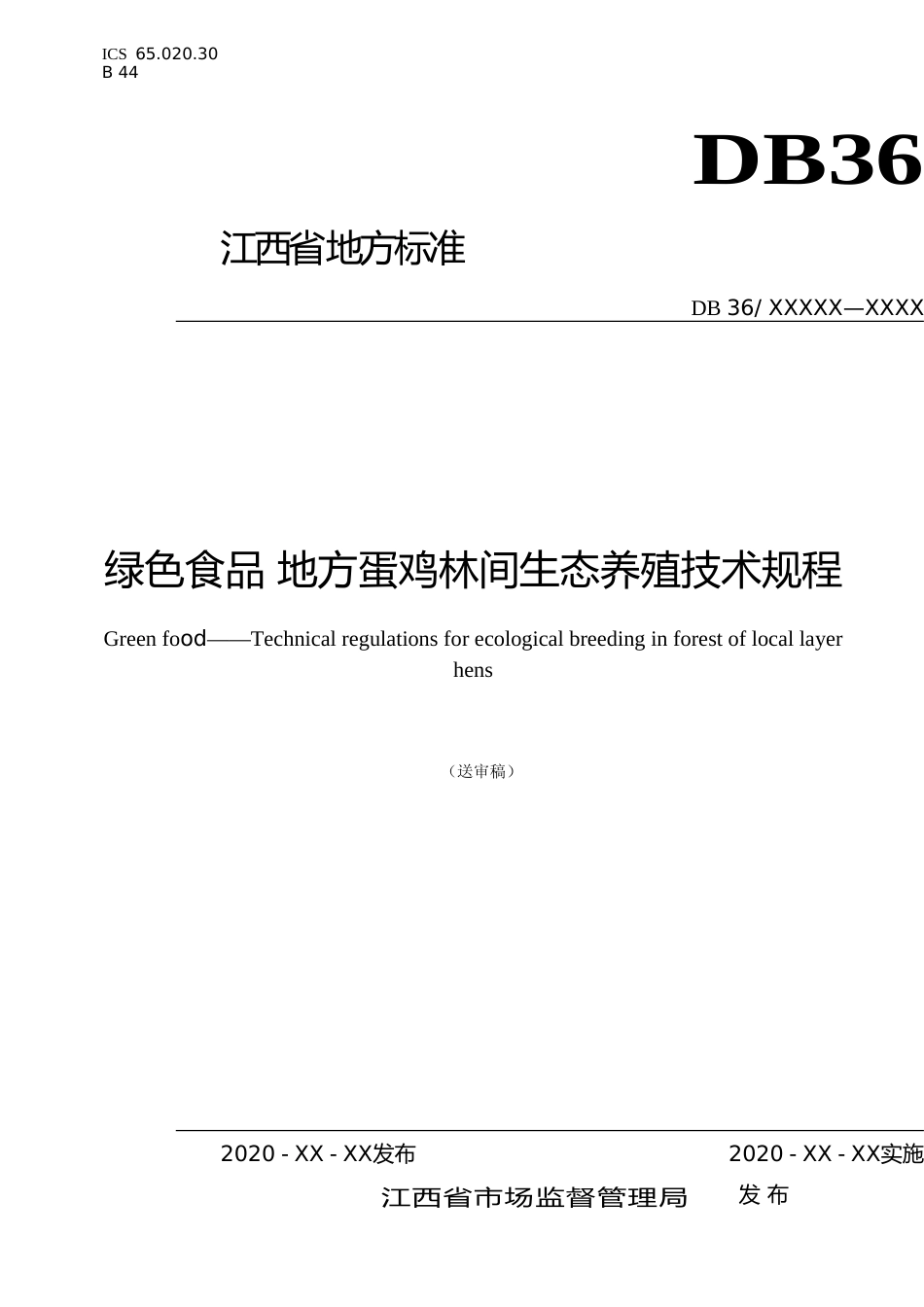 ICS 65.020.30
B 44

DB36

江西省地方标准

DB 36/ XXXXX—XXXX

绿色食品 地方蛋鸡林间生态养殖技术规程

Green food——Technical regulations for ecological breeding in forest of local layer hens

（送审稿）

2020 - XX - XX发布

2020 - XX - XX实施

江西省市场监督管理局 发布